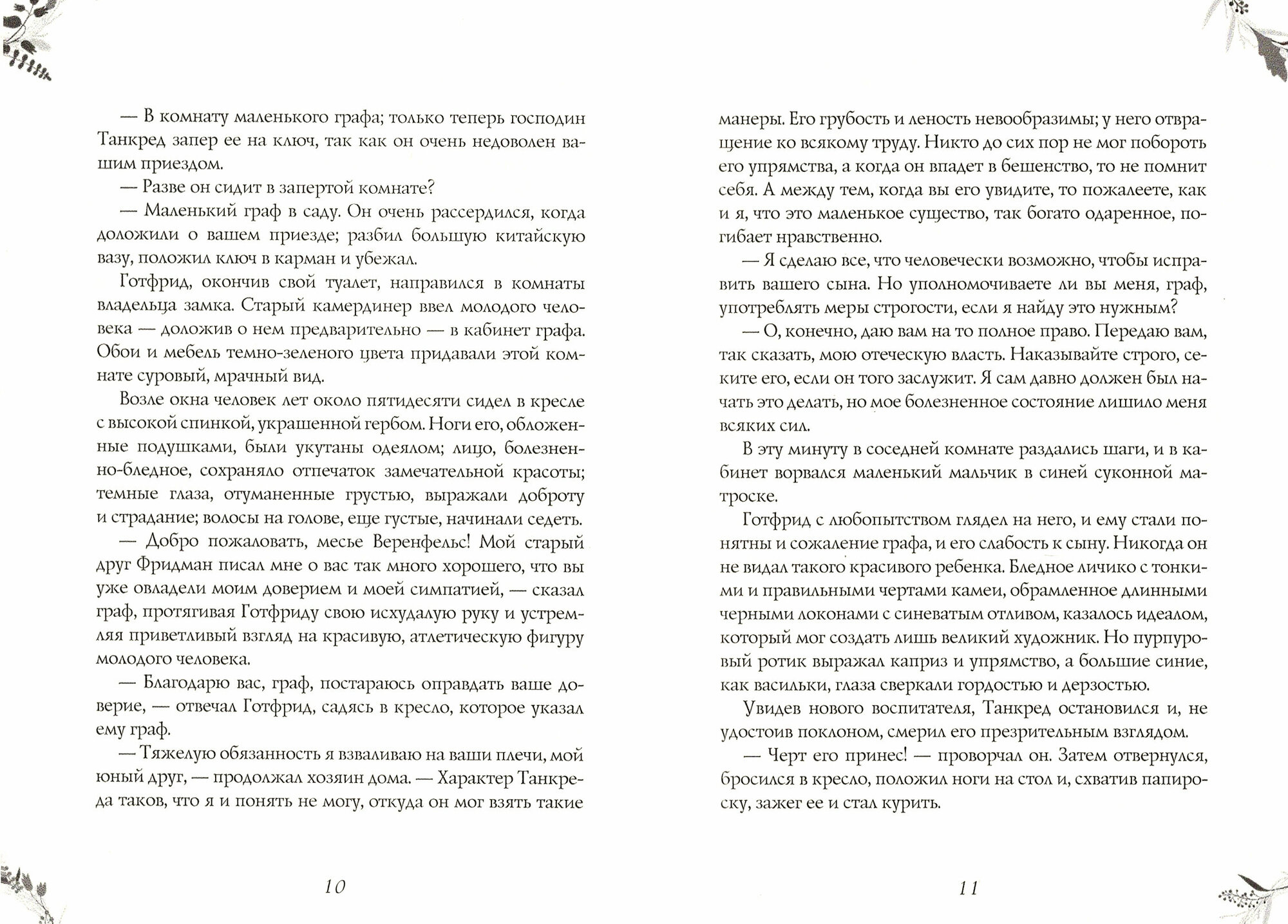 — В комнату маленького графа; только теперь господин Танкред запер ее на ключ, так как он очень недоволен вашим приездом.

— Разве он сидит в запертой комнате?

— Маленький граф в саду. Он очень рассердился, когда доложили о вашем приезде; разбил большую китайскую вазу, положил ключ в карман и убежал.

Готфрид, окончив свой туалет, направился в комнаты владельца замка. Старый камердинер ввел молодого человека — доложив о нем предварительно — в кабинет графа. Обои и мебель темно-зеленого цвета придавали этой комнате суровый, мрачный вид.

Возле окна человек лет около пятидесяти сидел в кресле с высокой спинкой, украшенной гербом. Ноги его, обложенные подушками, были укутаны одеялом; лицо, болезненно-бледное, сохраняло отпечаток замечательной красоты; темные глаза, отуманенные грустью, выражали доброту и страдание; волосы на голове, еще густые, начинали седеть.

— Добро пожаловать, месье Веренфельс! Мой старый друг Фридман писал мне о вас так много хорошего, что вы уже овладели моим доверием и моей симпатией, — сказал граф, протягивая Готфриду свою исхудалую руку и устремляя приветливый взгляд на красивую, атлетическую фигуру молодого человека.

— Благодарю вас, граф, постараюсь оправдать ваше доверие, — отвечал Готфрид, садясь в кресло, которое указал ему граф.

— Тяжелую обязанность я взваливаю на ваши плечи, мой юный друг, — продолжал хозяин дома. — Характер Танкреда таков, что я и понять не могу, откуда он мог взять такие

10

манеры. Его грубость и леность невообразимы; у него отвращение ко всякому труду. Никто до сих пор не мог побороть его упрямства, а когда он впадет в бешенство, то не помнит себя. А между тем, когда вы его увидите, то пожалеете, как и я, что это маленькое существо, так богато одаренное, погибает нравственно.

— Я сделаю все, что человечески возможно, чтобы исправить вашего сына. Но уполномочиваете ли вы меня, граф, употреблять меры строгости, если я найду это нужным?

— О, конечно, даю вам на то полное право. Передаю вам, так сказать, мою отеческую власть. Наказывайте строго, секите его, если он того заслужит. Я сам давно должен был начать это делать, но мое болезненное состояние лишило меня всяких сил.

В эту минуту в соседней комнате раздались шаги, и в кабинет ворвался маленький мальчик в синей суконной матроске.

Готфрид с любопытством глядел на него, и ему стали понятны и сожаление графа, и его слабость к сыну. Никогда он не видал такого красивого ребенка. Бледное личико с тонкими и правильными чертами камеи, обрамленное длинными черными локонами с синеватым отливом, казалось идеалом, который мог создать лишь великий художник. Но пурпуровый ротик выражал каприз и упрямство, а большие синие, как васильки, глаза сверкали гордостью и дерзостью.

Увидев нового воспитателя, Танкред остановился и, не удостоив поклоном, смерил его презрительным взглядом.

— Черт его принес! — проворчал он. Затем отвернулся, бросился в кресло, положил ноги на стол и, схватив папироску, зажег ее и стал курить.

11